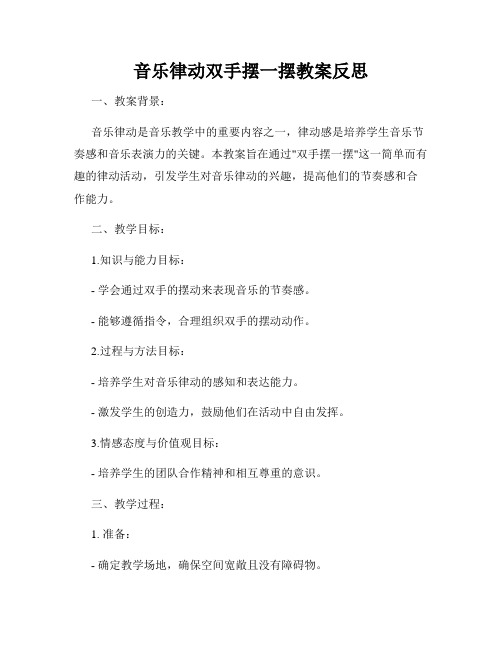 音乐律动双手摆一摆教案反思

一、教案背景：

音乐律动是音乐教学中的重要内容之一，律动感是培养学生音乐节奏感和音乐表演力的关键。本教案旨在通过"双手摆一摆"这一简单而有趣的律动活动，引发学生对音乐律动的兴趣，提高他们的节奏感和合作能力。

二、教学目标：

1.知识与能力目标：

- 学会通过双手的摆动来表现音乐的节奏感。

- 能够遵循指令，合理组织双手的摆动动作。

2.过程与方法目标：

- 培养学生对音乐律动的感知和表达能力。

- 激发学生的创造力，鼓励他们在活动中自由发挥。

3.情感态度与价值观目标：

- 培养学生的团队合作精神和相互尊重的意识。

三、教学过程：

1. 准备：

- 确定教学场地，确保空间宽敞且没有障碍物。